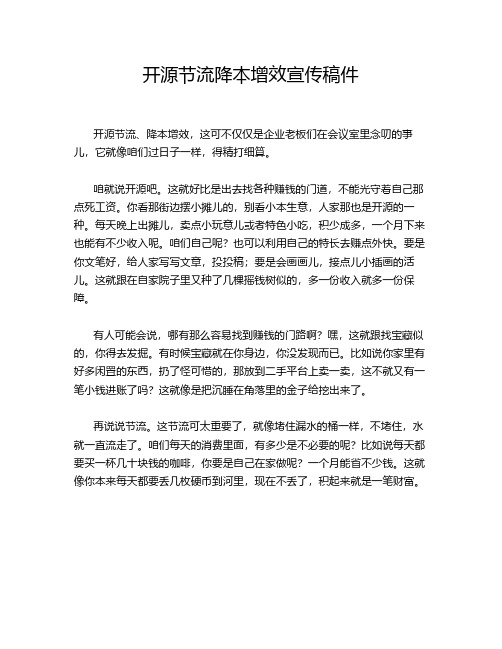 开源节流降本增效宣传稿件

开源节流、降本增效，这可不仅仅是企业老板们在会议室里念叨的事儿，它就像咱们过日子一样，得精打细算。

咱就说开源吧。这就好比是出去找各种赚钱的门道，不能光守着自己那点死工资。你看那街边摆小摊儿的，别看小本生意，人家那也是开源的一种。每天晚上出摊儿，卖点小玩意儿或者特色小吃，积少成多，一个月下来也能有不少收入呢。咱们自己呢？也可以利用自己的特长去赚点外快。要是你文笔好，给人家写写文章，投投稿；要是会画画儿，接点儿小插画的活儿。这就跟在自家院子里又种了几棵摇钱树似的，多一份收入就多一份保障。

有人可能会说，哪有那么容易找到赚钱的门路啊？嘿，这就跟找宝藏似的，你得去发掘。有时候宝藏就在你身边，你没发现而已。比如说你家里有好多闲置的东西，扔了怪可惜的，那放到二手平台上卖一卖，这不就又有一笔小钱进账了吗？这就像是把沉睡在角落里的金子给挖出来了。

再说说节流。这节流可太重要了，就像堵住漏水的桶一样，不堵住，水就一直流走了。咱们每天的消费里面，有多少是不必要的呢？比如说每天都要买一杯几十块钱的咖啡，你要是自己在家做呢？一个月能省不少钱。这就像你本来每天都要丢几枚硬币到河里，现在不丢了，积起来就是一笔财富。